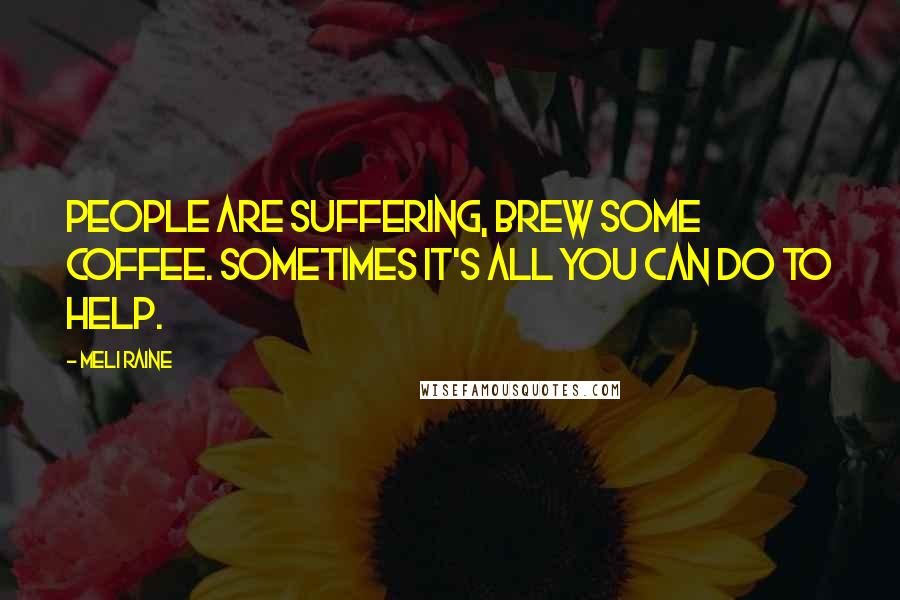 PEOPLE ARE SUFFERING, BREW SOME COFFEE. SOMETIMES IT'S ALL YOU CAN DO TO HELP.

- MELI RAINE

WISEFAMOUSQUOTES.COM